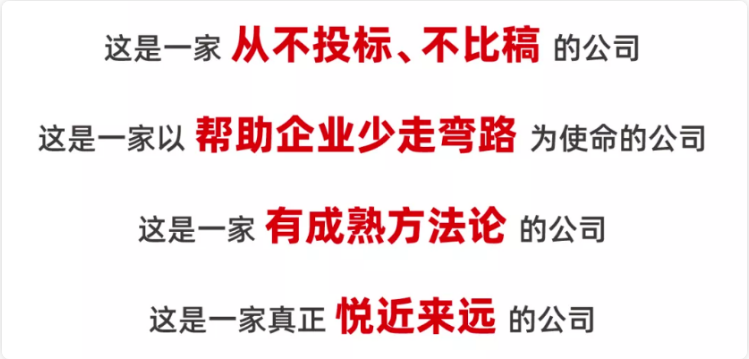 这是一家 从不投标、不比稿 的公司

这是一家以 帮助企业少走弯路 为使命的公司

这是一家 有成熟方法论 的公司

这是一家真正 悦近来远 的公司